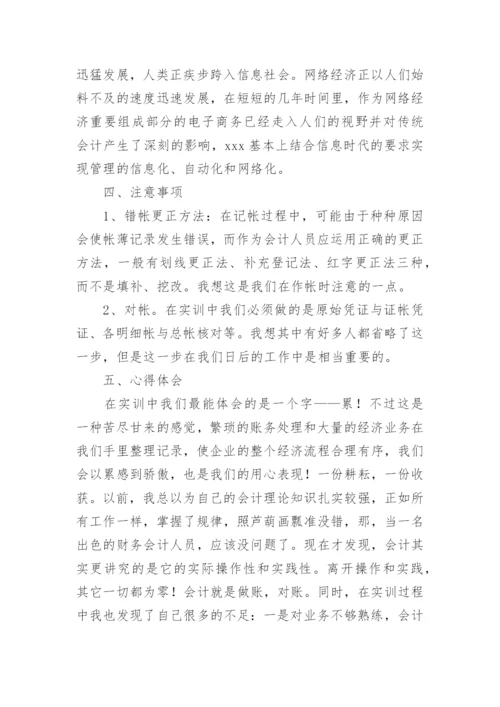 迅猛发展，人类正疾步跨入信息社会。网络经济正以人们始料不及的速度迅速发展，在短短的几年时间里，作为网络经济重要组成部分的电子商务已经走入人们的视野并对传统会计产生了深刻的影响，xxx 基本上结合信息时代的要求实现管理的信息化、自动化和网络化。

四、注意事项

1、错帐更正方法：在记帐过程中，可能由于种种原因会使帐薄记录发生错误，而作为会计人员应运用正确的更正方法，一般有划线更正法、补充登记法、红字更正法三种，而不是填补、挖改。我想这是我们在作帐时注意的一点。

2、对帐。在实训中我们必须做的是原始凭证与证帐凭证、各明细帐与总帐核对等。我想其中有好多人都省略了这一步，但是这一步在我们日后的工作中是相当重要的。

五、心得体会

在实训中我们最能体会的是一个字——累！不过这是一种苦尽甘来的感觉，繁琐的账务处理和大量的经济业务在我们手里整理记录，使企业的整个经济流程合理有序，我们会以累感到骄傲，也是我们的用心表现！一份耕耘，一份收获。以前，我总以为自己的会计理论知识扎实较强，正如所有工作一样，掌握了规律，照芦葫画瓢准没错，那，当一名出色的财务会计人员，应该没问题了。现在才发现，会计其实更讲究的是它的实际操作性和实践性。离开操作和实践，其它一切都为零！会计就是做账，对账。同时，在实训过程中我也发现了自己很多的不足：一是对业务不够熟练，会计